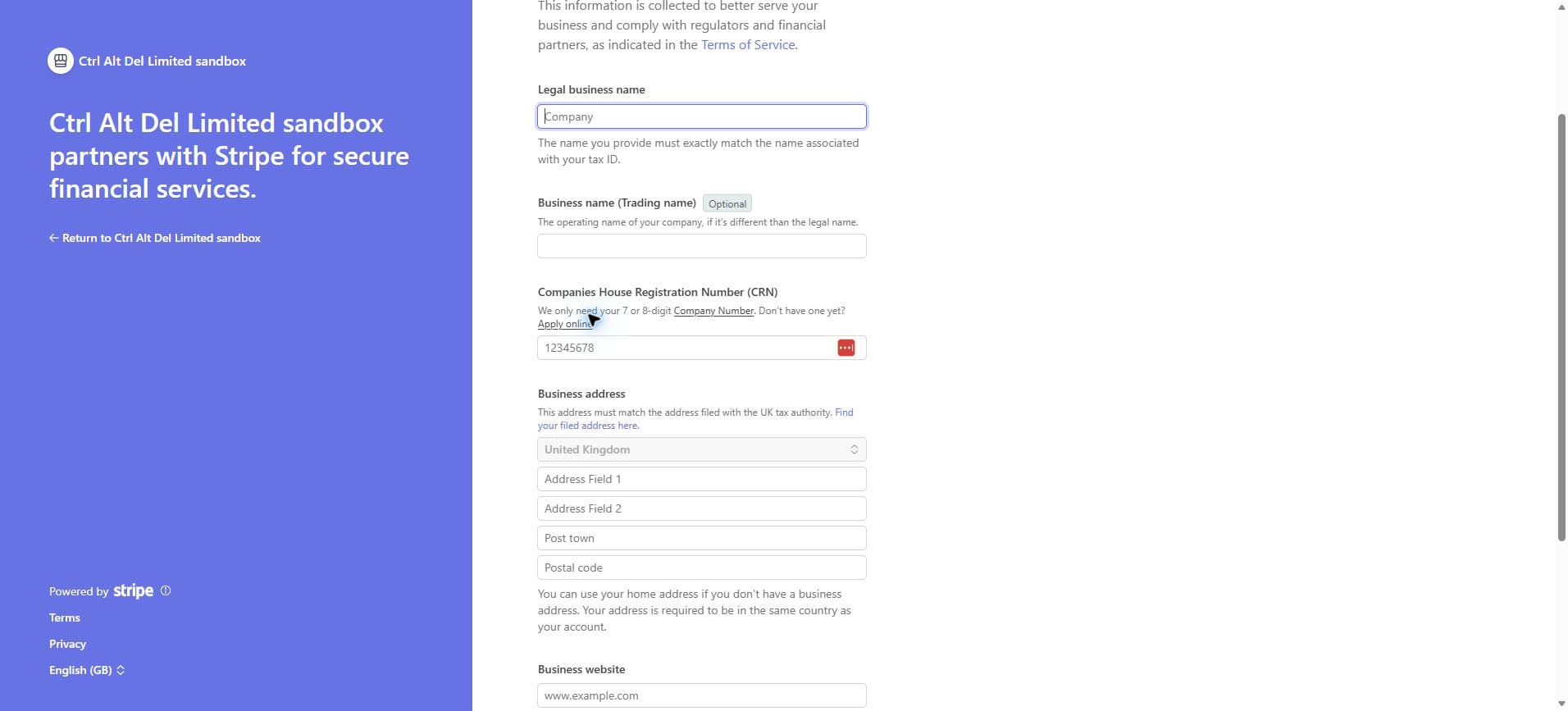 Ctrl Alt Del Limited sandbox

Ctrl Alt Del Limited sandbox partners with Stripe for secure financial services.

← Return to Ctrl Alt Del Limited sandbox

Powered by stripe

Terms

Privacy

English (GB)

This information is collected to better serve your business and comply with regulators and financial partners, as indicated in the Terms of Service.

Legal business name

Company

The name you provide must exactly match the name associated with your tax ID.

Business name (Trading name) Optional

The operating name of your company, if it's different than the legal name.

Companies House Registration Number (CRN)

We only need your 7 or 8-digit Company Number. Don't have one yet? Apply online

12345678

Business address

This address must match the address filed with the UK tax authority. Find your filed address here.

United Kingdom

Address Field 1

Address Field 2

Post town

Postal code

You can use your home address if you don't have a business address. Your address is required to be in the same country as your account.

Business website

www.example.com